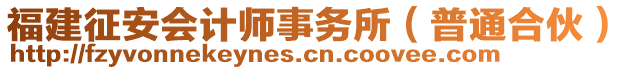 福建征安会计师事务所（普通合伙）
http://fzyvonnekeynes.cn.coovee.com